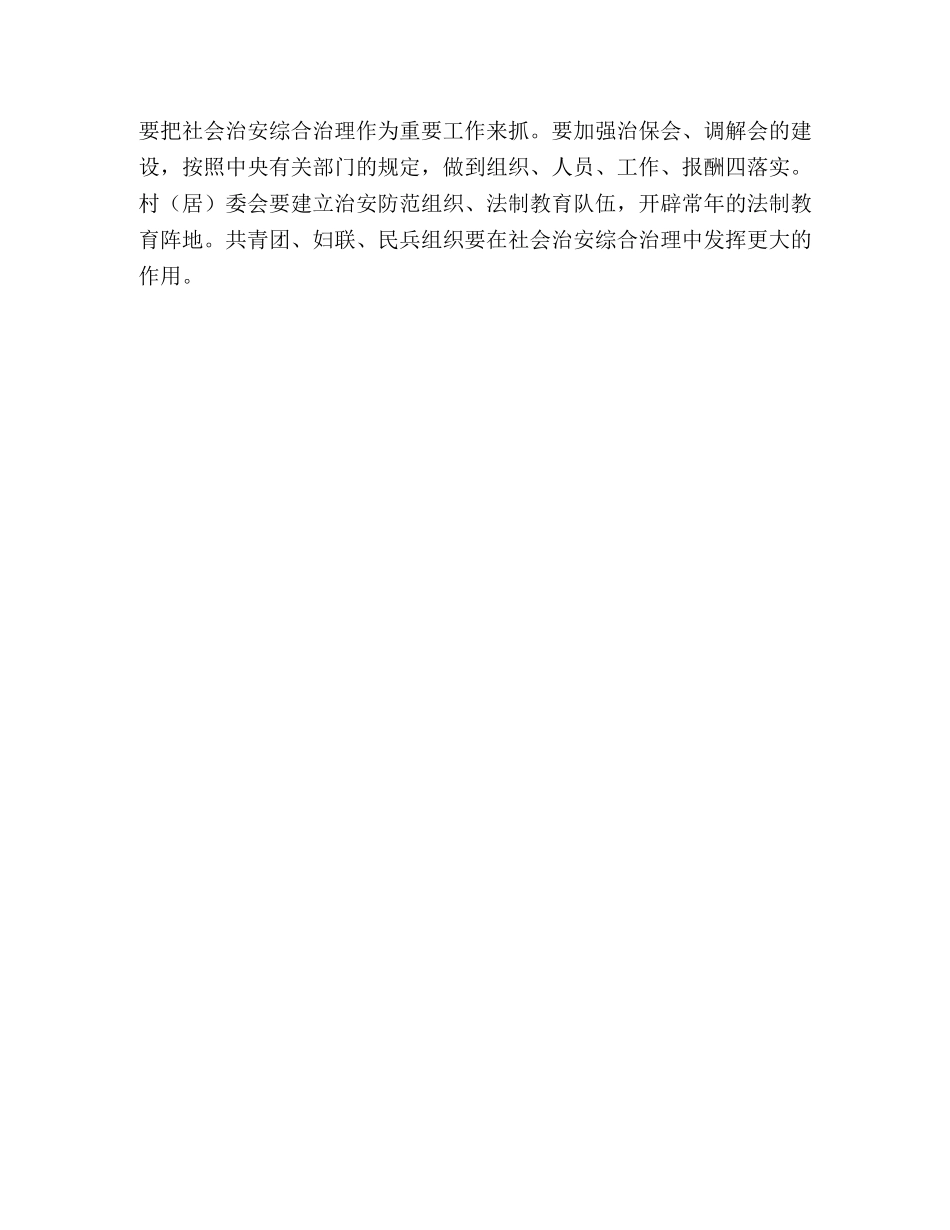 要把社会治安综合治理作为重要工作来抓。要加强治保会、调解会的建设，按照中央有关部门的规定，做到组织、人员、工作、报酬四落实。村（居）委会要建立治安防范组织、法制教育队伍，开辟常年的法制教育阵地。共青团、妇联、民兵组织要在社会治安综合治理中发挥更大的作用。